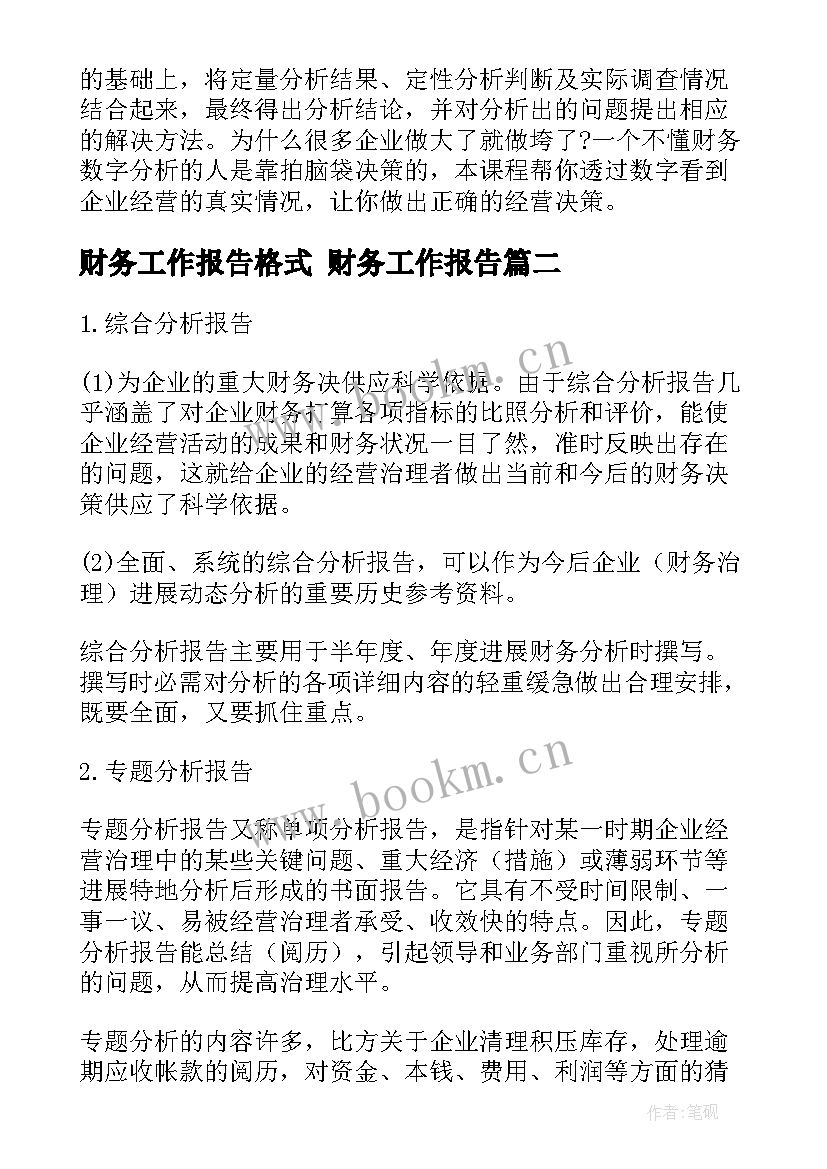 的基础上，将定量分析结果、定性分析判断及实际调查情况结合起来，最终得出分析结论，并对分析出的问题提出相应的解决方法。为什么很多企业做大了就做垮了?一个不懂财务数字分析的人是靠拍脑袋决策的，本课程帮你透过数字看到企业经营的真实情况，让你做出正确的经营决策。

财务工作报告格式 财务工作报告篇二

1.综合分析报告

(1)为企业的重大财务决供应科学依据。由于综合分析报告几乎涵盖了对企业财务打算各项指标的比照分析和评价，能使企业经营活动的成果和财务状况一目了然，准时反映出存在的问题，这就给企业的经营治理者做出当前和今后的财务决策供应了科学依据。

(2)全面、系统的综合分析报告，可以作为今后企业（财务治理）进展动态分析的重要历史参考资料。

综合分析报告主要用于半年度、年度进展财务分析时撰写。撰写时必需对分析的各项详细内容的轻重缓急做出合理安排，既要全面，又要抓住重点。

2.专题分析报告

专题分析报告又称单项分析报告，是指针对某一时期企业经营治理中的某些关键问题、重大经济（措施）或薄弱环节等进展特地分析后形成的书面报告。它具有不受时间限制、一事一议、易被经营治理者承受、收效快的特点。因此，专题分析报告能总结（阅历），引起领导和业务部门重视所分析的问题，从而提高治理水平。

专题分析的内容许多，比方关于企业清理积压库存，处理逾期应收帐款的阅历，对资金、本钱、费用、利润等方面的猜

www.bookm.cn
www.bookm.cn
作者:笔砚